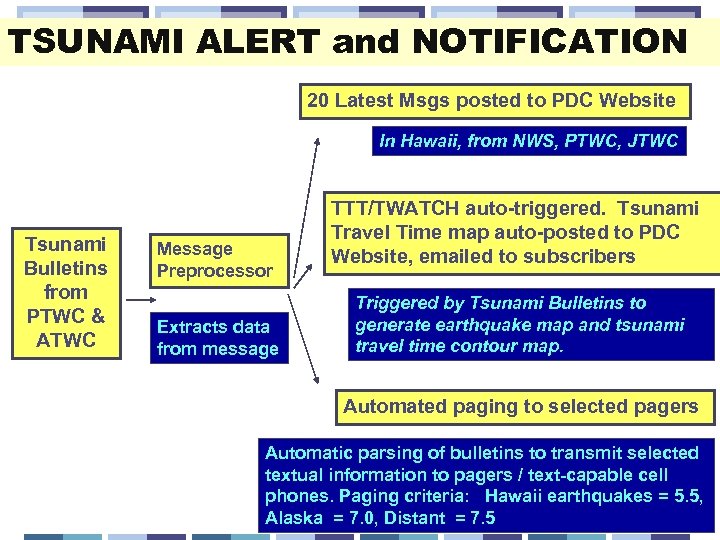 TSUNAMI ALERT and NOTIFICATION

Tsunami Bulletins from PTWC & ATWC

Message Preprocessor

Extracts data from message

20 Latest Msgs posted to PDC Website

In Hawaii, from NWS, PTWC, JTWC

TTT/TWATCH auto-triggered. Tsunami Travel Time map auto-posted to PDC Website, emailed to subscribers

Triggered by Tsunami Bulletins to generate earthquake map and tsunami travel time contour map.

Automated paging to selected pagers

Automatic parsing of bulletins to transmit selected textual information to pagers / text-capable cell phones. Paging criteria: Hawaii earthquakes = 5.5, Alaska = 7.0, Distant = 7.5